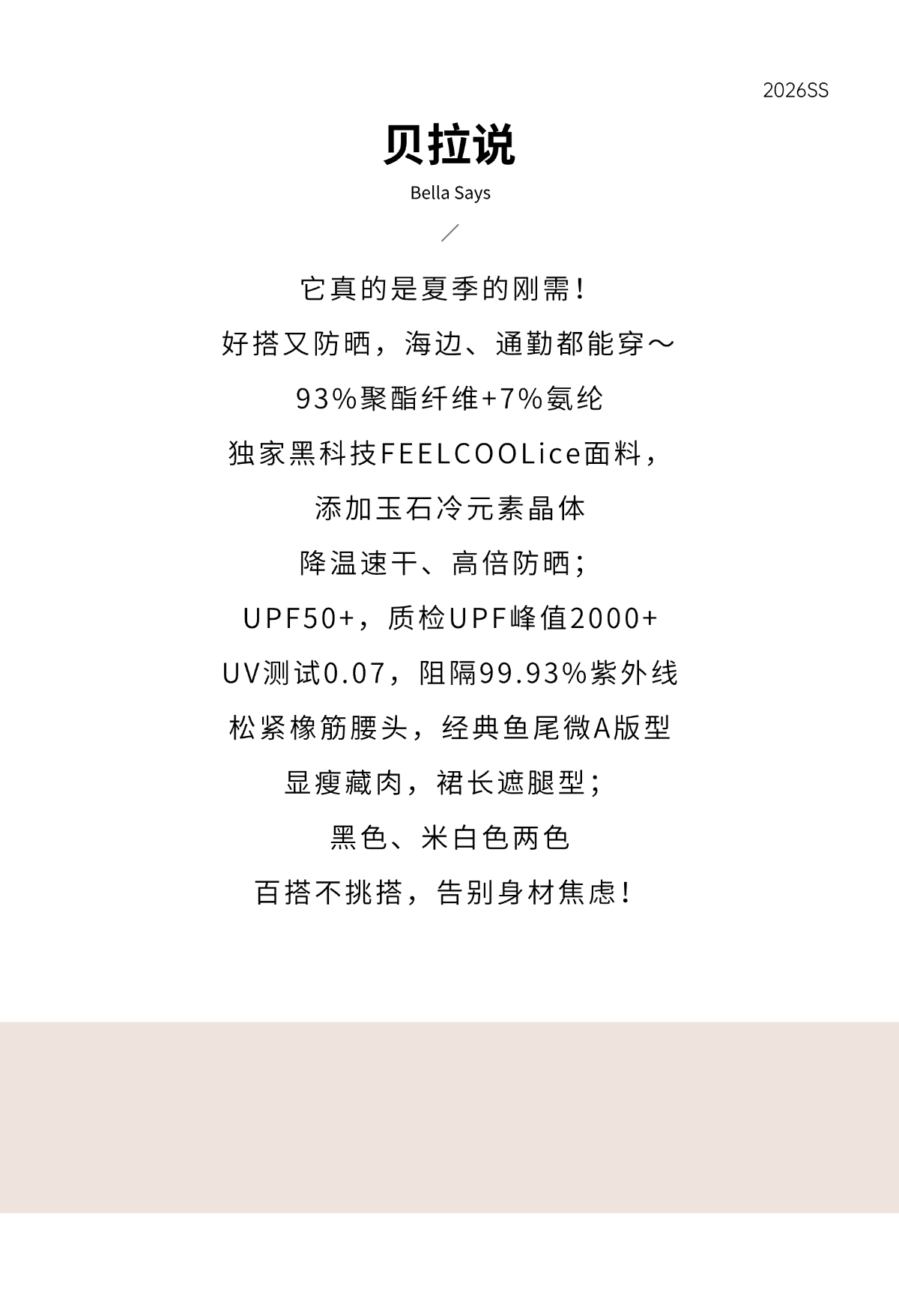 2026SS

贝拉说

Bella Says

它真的是夏季的刚需!

好搭又防晒，海边、通勤都能穿～

93%聚酯纤维+7%氨纶

独家黑科技FEELCOOLice面料，

添加玉石冷元素晶体

降温速干、高倍防晒;

UPF50+，质检UPF峰值2000+

UV测试0.07，阻隔99.93%紫外线

松紧橡筋腰头，经典鱼尾微A版型

显瘦藏肉，裙长遮腿型;

黑色、米白色两色

百搭不挑搭，告别身材焦虑!